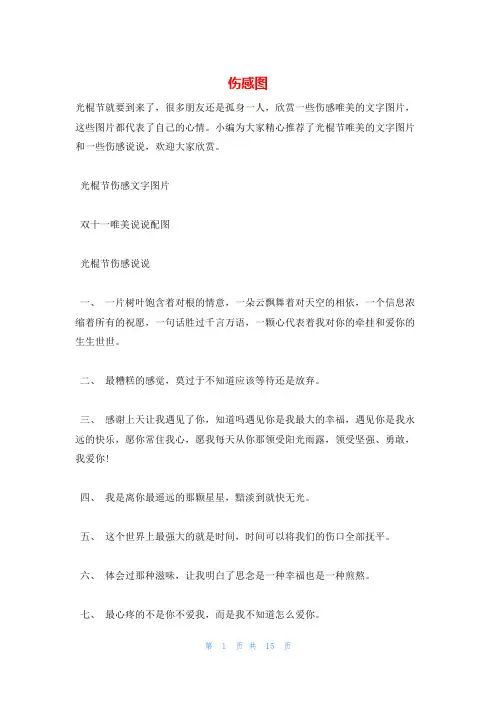 伤感图

光棍节就要到来了，很多朋友还是孤身一人，欣赏一些伤感唯美的文字图片，这些图片都代表了自己的心情。小编为大家精心推荐了光棍节唯美的文字图片和一些伤感说说，欢迎大家欣赏。

光棍节伤感文字图片

双十一唯美说说配图

光棍节伤感说说

一、 一片树叶饱含着对根的情意，一朵云飘舞着对天空的相依，一个信息浓缩着所有的祝愿，一句话胜过千言万语，一颗心代表着我对你的牵挂和爱你的生生世世。

二、 最糟糕的感觉，莫过于不知道应该等待还是放弃。

三、 感谢上天让我遇见了你，知道吗遇见你是我最大的幸福，遇见你是我永远的快乐，愿你常住我心，愿我每天从你那领受阳光雨露，领受坚强、勇敢，我爱你!

四、 我是离你最遥远的那颗星星，黯淡到就快无光。

五、 这个世界上最强大的就是时间，时间可以将我们的伤口全部抚平。

六、 体会过那种滋味，让我明白了思念是一种幸福也是一种煎熬。

七、 最心疼的不是你不爱我，而是我不知道怎么爱你。

第 1 页 共 15 页